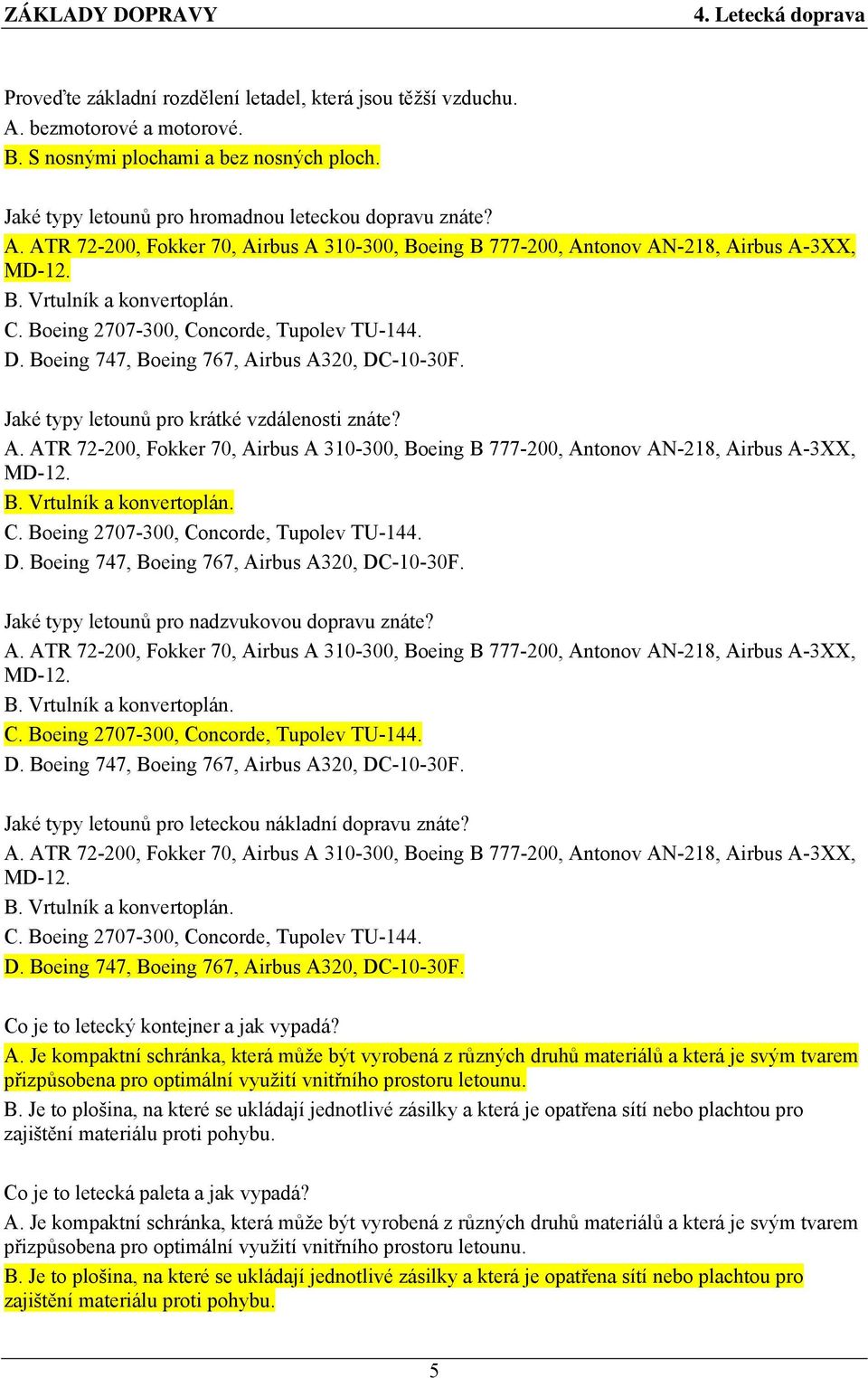 ZÁKLADY DOPRAVY 4. Letecká doprava

Proveďte základní rozdělení letadel, která jsou těžší vzduchu.
A. bezmotorové a motorové.
B. S nosnými plochami a bez nosných ploch.

Jaké typy letounů pro hromadnou leteckou dopravu znáte?
A. ATR 72-200, Fokker 70, Airbus A 310-300, Boeing B 777-200, Antonov AN-218, Airbus A-3XX, MD-12.
B. Vrtulník a konvertoplán.
C. Boeing 2707-300, Concorde, Tupolev TU-144.
D. Boeing 747, Boeing 767, Airbus A320, DC-10-30F.

Jaké typy letounů pro krátké vzdálenosti znáte?
A. ATR 72-200, Fokker 70, Airbus A 310-300, Boeing B 777-200, Antonov AN-218, Airbus A-3XX, MD-12.
B. Vrtulník a konvertoplán.
C. Boeing 2707-300, Concorde, Tupolev TU-144.
D. Boeing 747, Boeing 767, Airbus A320, DC-10-30F.

Jaké typy letounů pro nadzvukovou dopravu znáte?
A. ATR 72-200, Fokker 70, Airbus A 310-300, Boeing B 777-200, Antonov AN-218, Airbus A-3XX, MD-12.
B. Vrtulník a konvertoplán.
C. Boeing 2707-300, Concorde, Tupolev TU-144.
D. Boeing 747, Boeing 767, Airbus A320, DC-10-30F.

Jaké typy letounů pro leteckou nákladní dopravu znáte?
A. ATR 72-200, Fokker 70, Airbus A 310-300, Boeing B 777-200, Antonov AN-218, Airbus A-3XX, MD-12.
B. Vrtulník a konvertoplán.
C. Boeing 2707-300, Concorde, Tupolev TU-144.
D. Boeing 747, Boeing 767, Airbus A320, DC-10-30F.

Co je to letecký kontejner a jak vypadá?
A. Je kompaktní schránka, která může být vyrobená z různých druhů materiálů a která je svým tvarem přizpůsobena pro optimální využití vnitřního prostoru letounu.
B. Je to plošina, na které se ukládají jednotlivé zásilky a která je opatřena sítí nebo plachtou pro zajištění materiálu proti pohybu.

Co je to letecká paleta a jak vypadá?
A. Je kompaktní schránka, která může být vyrobená z různých druhů materiálů a která je svým tvarem přizpůsobena pro optimální využití vnitřního prostoru letounu.
B. Je to plošina, na které se ukládají jednotlivé zásilky a která je opatřena sítí nebo plachtou pro zajištění materiálu proti pohybu.

5